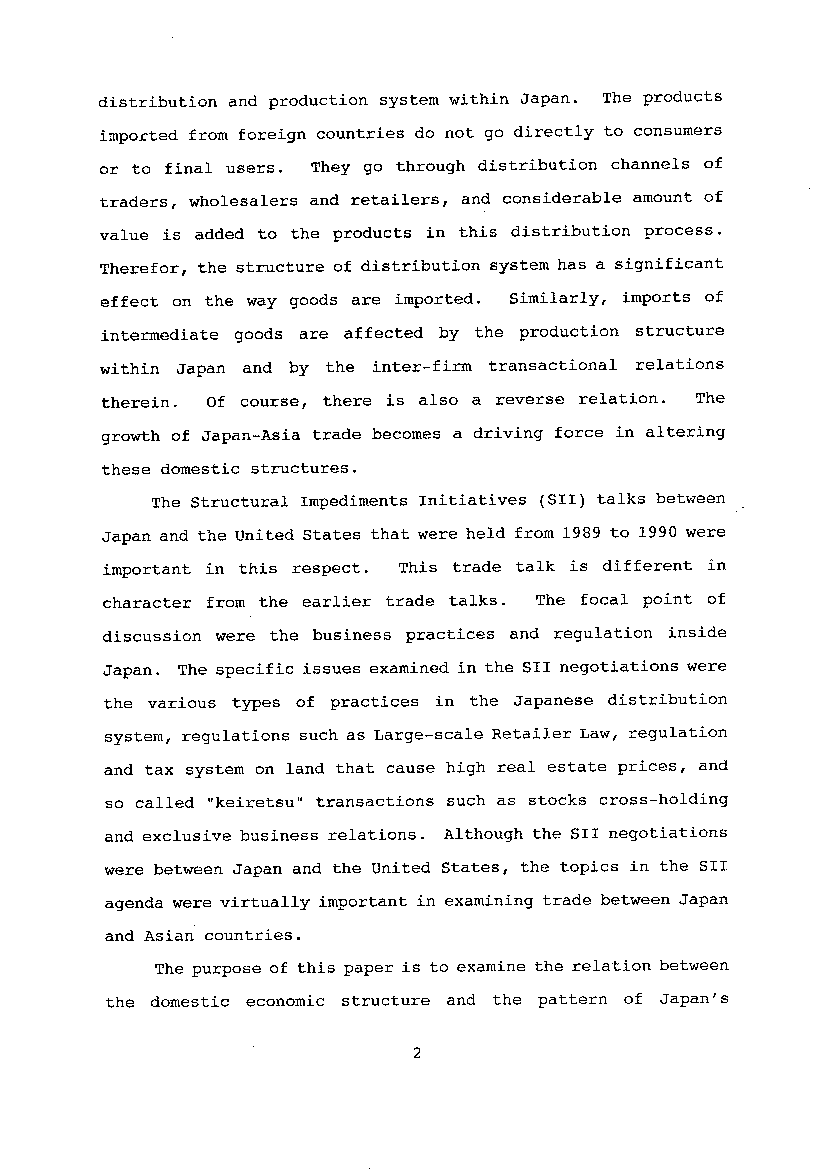 distribution and production system within Japan. The products imported from foreign countries do not go directly to consumers or to final users. They go through distribution channels of traders, wholesalers and retailers, and considerable amount of value is added to the products in this distribution process. Therefor, the structure of distribution system has a significant effect on the way goods are imported. Similarly, imports of intermediate goods are affected by the production structure within Japan and by the inter-firm transactional relations therein. Of course, there is also a reverse relation. The growth of Japan-Asia trade becomes a driving force in altering these domestic structures.

The Structural Impediments Initiatives (SII) talks between Japan and the United States that were held from 1989 to 1990 were important in this respect. This trade talk is different in character from the earlier trade talks. The focal point of discussion were the business practices and regulation inside Japan. The specific issues examined in the SII negotiations were the various types of practices in the Japanese distribution system, regulations such as Large-scale Retailer Law, regulation and tax system on land that cause high real estate prices, and so called "keiretsu" transactions such as stocks cross-holding and exclusive business relations. Although the SII negotiations were between Japan and the United States, the topics in the SII agenda were virtually important in examining trade between Japan and Asian countries.

The purpose of this paper is to examine the relation between the domestic economic structure and the pattern of Japan's

2